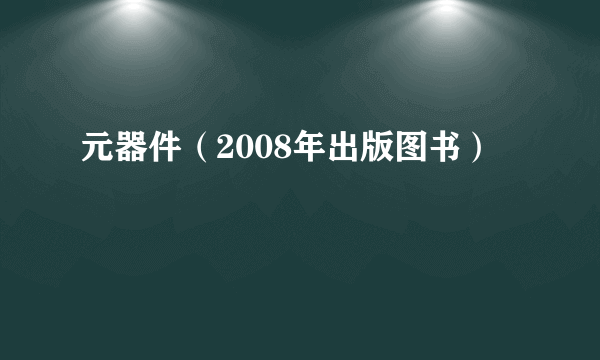 元器件（2008年出版图书）